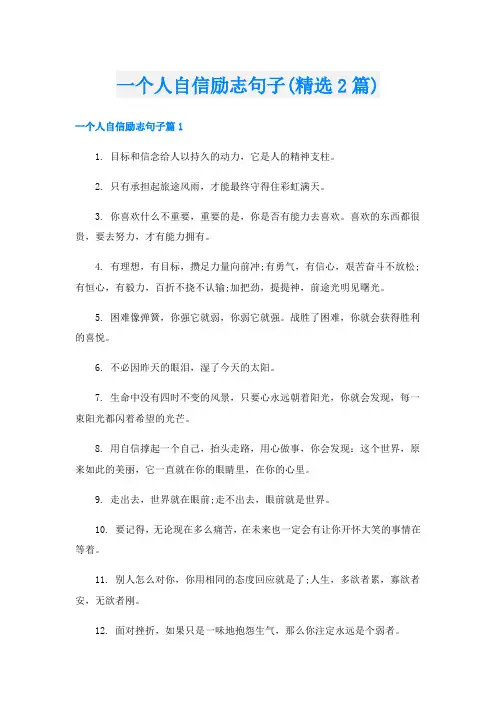 一个人自信励志句子(精选2篇)

一个人自信励志句子篇1

1. 目标和信念给人以持久的动力，它是人的精神支柱。

2. 只有承担起旅途风雨，才能最终守得住彩虹满天。

3. 你喜欢什么不重要，重要的是，你是否有能力去喜欢。喜欢的东西都很贵，要去努力，才有能力拥有。

4. 有理想，有目标，攒足力量向前冲;有勇气，有信心，艰苦奋斗不放松;有恒心，有毅力，百折不挠不认输;加把劲，提提神，前途光明见曙光。

5. 困难像弹簧，你强它就弱，你弱它就强。战胜了困难，你就会获得胜利的喜悦。

6. 不必因昨天的眼泪，湿了今天的太阳。

7. 生命中没有四时不变的风景，只要心永远朝着阳光，你就会发现，每一束阳光都闪着希望的光芒。

8. 用自信撑起一个自己，抬头走路，用心做事，你会发现：这个世界，原来如此的美丽，它一直就在你的眼睛里，在你的心里。

9. 走出去，世界就在眼前;走不出去，眼前就是世界。

10. 要记得，无论现在多么痛苦，在未来也一定会有让你开怀大笑的事情在等着。

11. 别人怎么对你，你用相同的态度回应就是了;人生，多欲者累，寡欲者安，无欲者刚。

12. 面对挫折，如果只是一味地抱怨生气，那么你注定永远是个弱者。